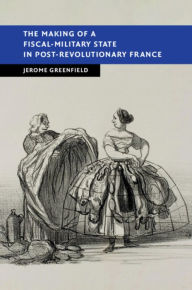 THE MAKING OF A
FISCAL-MILITARY STATE
IN POST-REVOLUTIONARY FRANCE

JEROME GREENFIELD